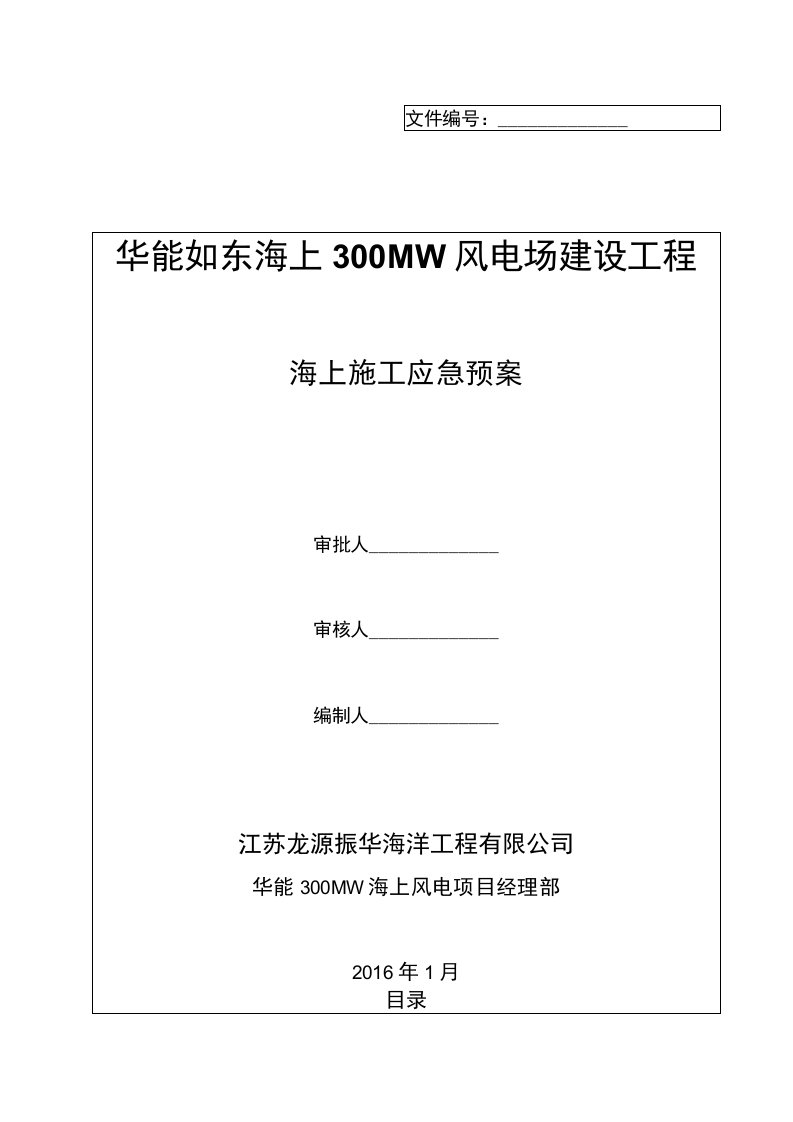 文件编号：______________

华能如东海上 300MW 风电场建设工程

海上施工应急预案

审批人______________

审核人______________

编制人______________

江苏龙源振华海洋工程有限公司

华能 300MW 海上风电项目经理部

2016 年 1 月

目录